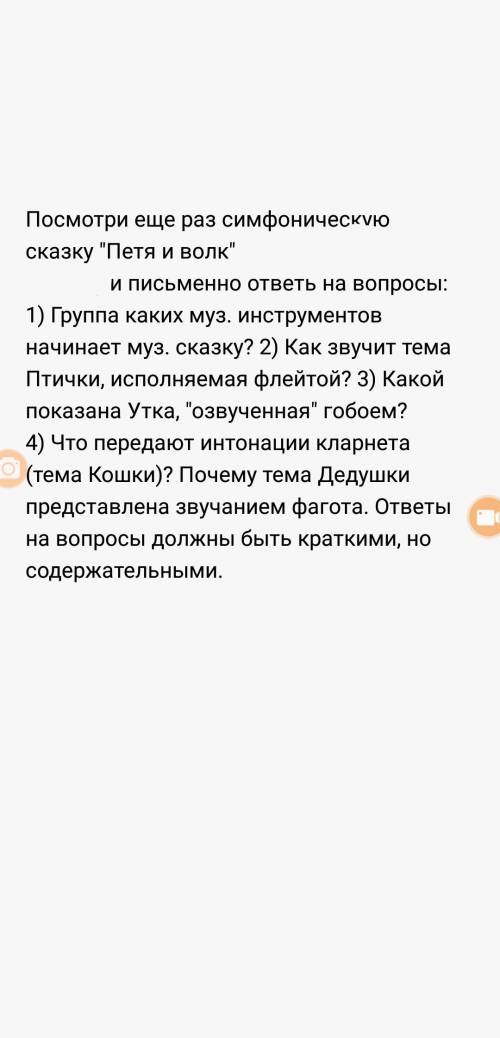 Посмотри еще раз симфоническую сказку "Петя и волк"
и письменно ответь на вопросы:
1) Группа каких муз. инструментов начинает муз. сказку? 2) Как звучит тема Птички, исполняемая флейтой? 3) Какой показана Утка, "озвученная" гобоем?
4) Что передают интонации кларнета (тема Кошки)? Почему тема Дедушки представлена звучанием фагота. Ответы на вопросы должны быть краткими, но содержательными.